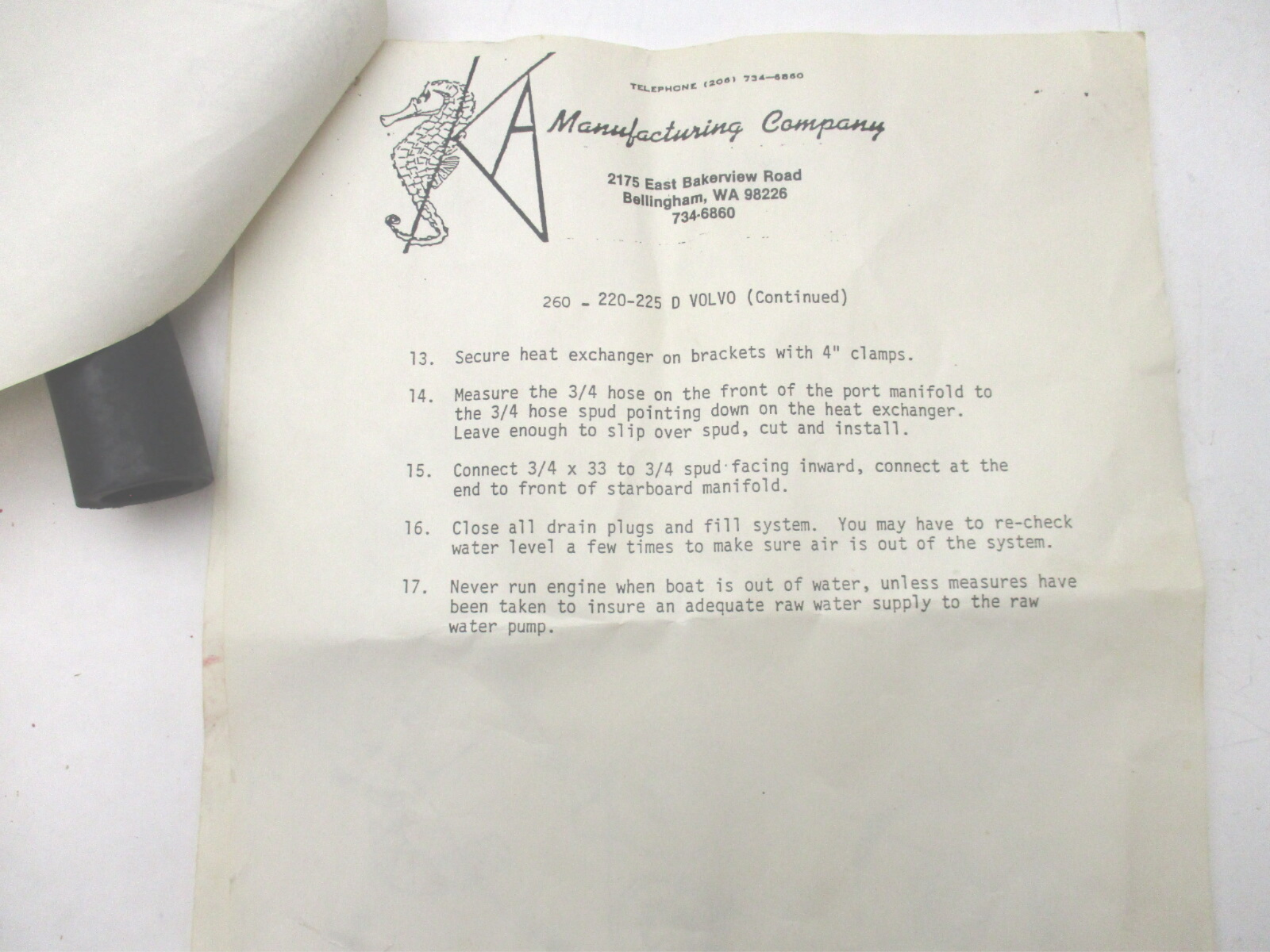 TELEPHONE (206) 734-6860

KA

Manufacturing Company

2175 East Bakerview Road
Bellingham, WA 98226
734-6860

260 - 220-225 D VOLVO (Continued)

13. Secure heat exchanger on brackets with 4" clamps.

14. Measure the 3/4 hose on the front of the port manifold to the 3/4 hose spud pointing down on the heat exchanger. Leave enough to slip over spud, cut and install.

15. Connect 3/4 x 33 to 3/4 spud facing inward, connect at the end to front of starboard manifold.

16. Close all drain plugs and fill system. You may have to re-check water level a few times to make sure air is out of the system.

17. Never run engine when boat is out of water, unless measures have been taken to insure an adequate raw water supply to the raw water pump.